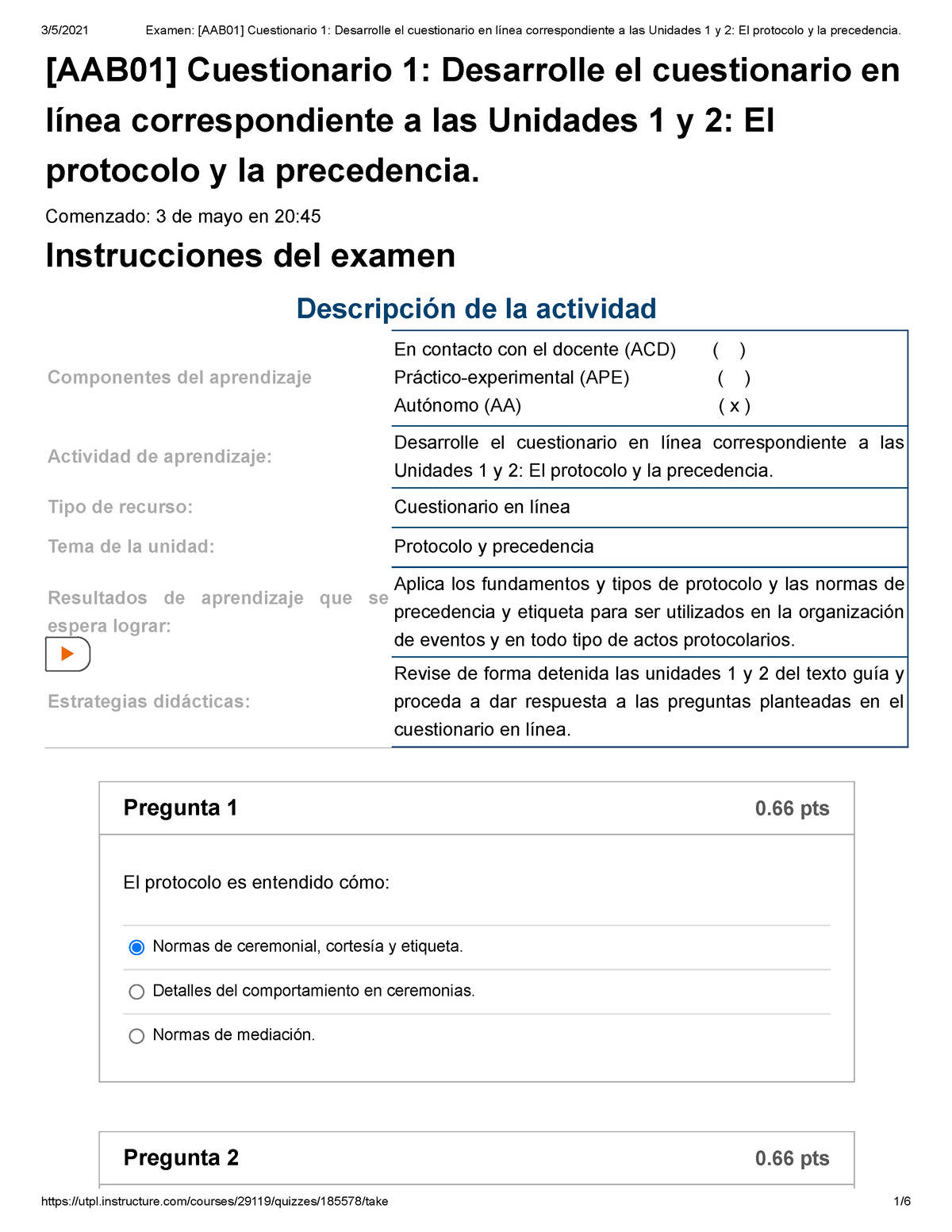 3/5/2021 Examen: [AAB01] Cuestionario 1: Desarrolle el cuestionario en línea correspondiente a las Unidades 1 y 2: El protocolo y la precedencia.

[AAB01] Cuestionario 1: Desarrolle el cuestionario en línea correspondiente a las Unidades 1 y 2: El protocolo y la precedencia.

Comenzado: 3 de mayo en 20:45

Instrucciones del examen

Descripción de la actividad

| | |
|---|---|
| Componentes del aprendizaje | En contacto con el docente (ACD) ( ) Práctico-experimental (APE) ( ) Autónomo (AA) ( x ) |
| Actividad de aprendizaje: | Desarrolle el cuestionario en línea correspondiente a las Unidades 1 y 2: El protocolo y la precedencia. |
| Tipo de recurso: | Cuestionario en línea |
| Tema de la unidad: | Protocolo y precedencia |
| Resultados de aprendizaje que se espera lograr: | Aplica los fundamentos y tipos de protocolo y las normas de precedencia y etiqueta para ser utilizados en la organización de eventos y en todo tipo de actos protocolarios. |
| Estrategias didácticas: | Revise de forma detenida las unidades 1 y 2 del texto guía y proceda a dar respuesta a las preguntas planteadas en el cuestionario en línea. |

Pregunta 1 0.66 pts

El protocolo es entendido cómo:

Normas de ceremonial, cortesía y etiqueta.

Detalles del comportamiento en ceremonias.

Normas de mediación.

Pregunta 2 0.66 pts

https://utpl.instructure.com/courses/29119/quizzes/185578/take 1/6